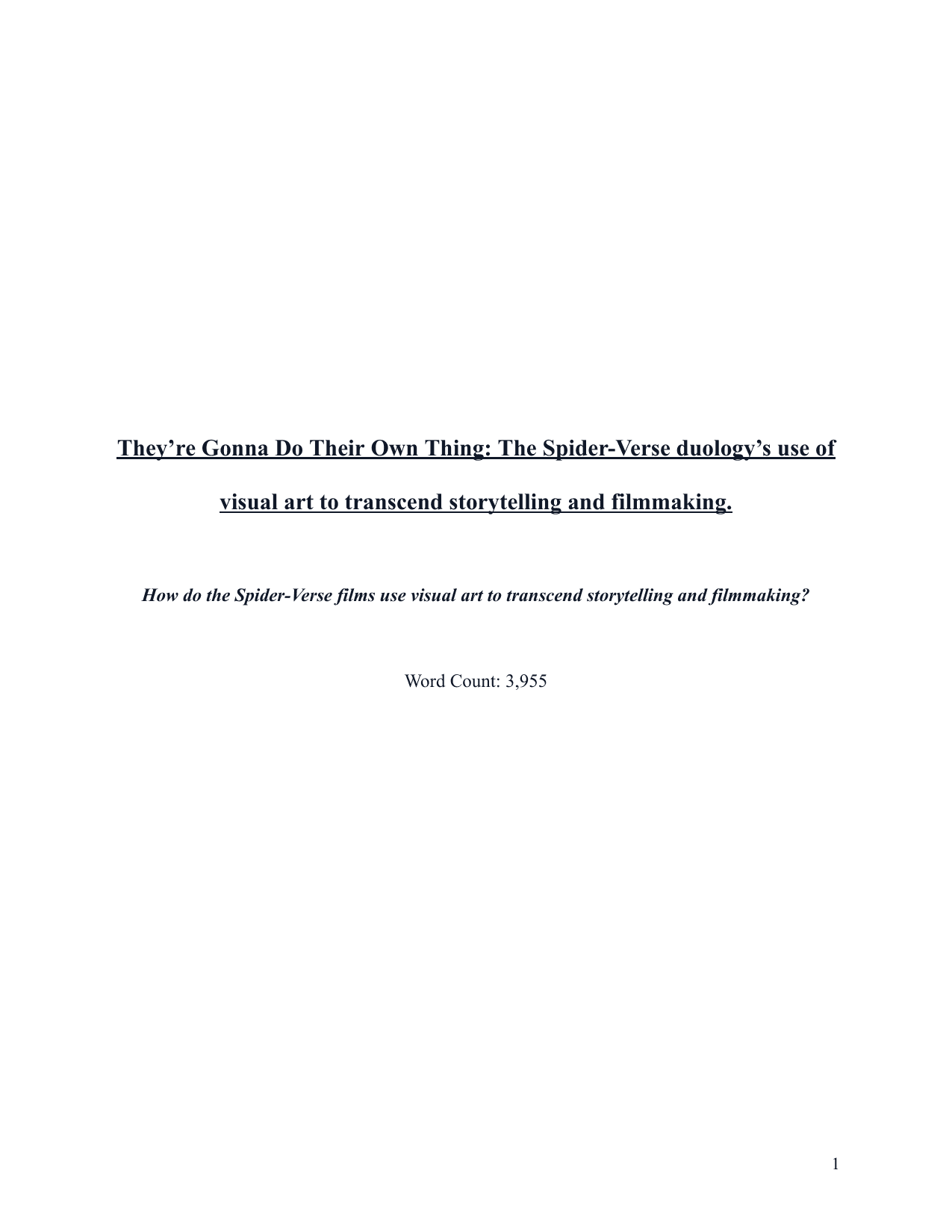 They’re Gonna Do Their Own Thing: The Spider-Verse duology’s use of visual art to transcend storytelling and filmmaking.

How do the Spider-Verse films use visual art to transcend storytelling and filmmaking?

Word Count: 3,955

1